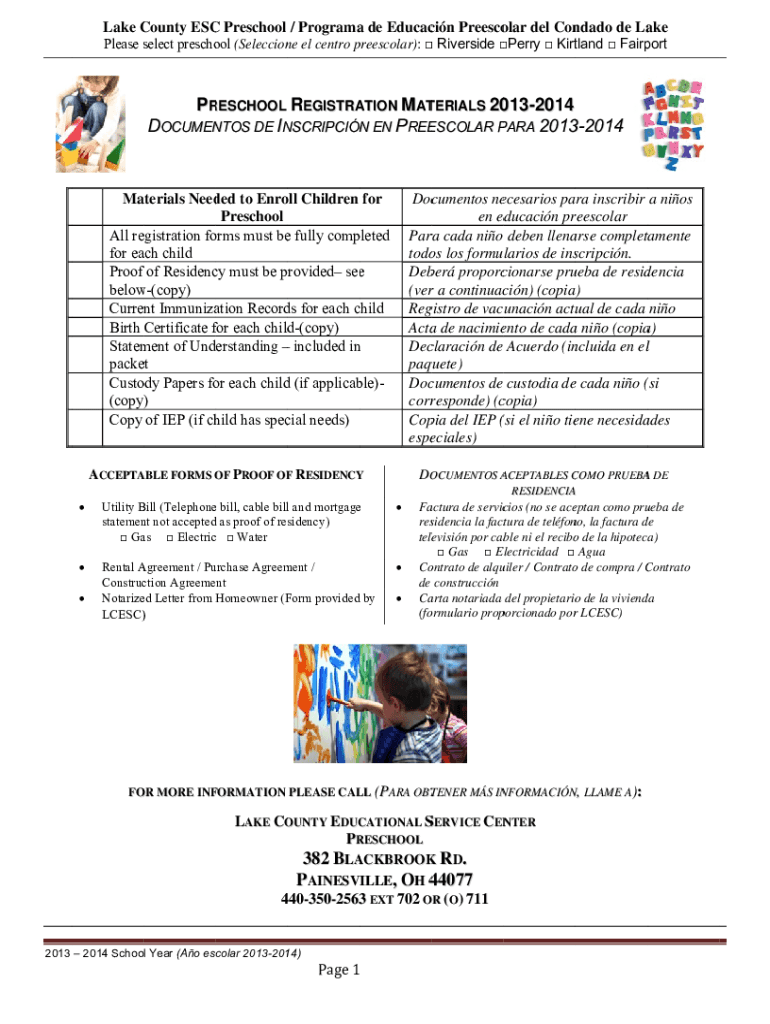 Lake County ESC Preschool / Programa de Educación Preescolar del Condado de Lake
Please select preschool (Seleccione el centro preescolar): □ Riverside □Perry □ Kirtland □ Fairport

PRESCHOOL REGISTRATION MATERIALS 2013-2014
DOCUMENTOS DE INSCRIPCIÓN EN PREESCOLAR PARA 2013-2014

| | Materials Needed to Enroll Children for Preschool | Documentos necesarios para inscribir a niños en educación preescolar |
|---|---|---|
| | All registration forms must be fully completed for each child | Para cada niño deben llenarse completamente todos los formularios de inscripción. |
| | Proof of Residency must be provided– see below-(copy) | Deberá proporcionarse prueba de residencia (ver a continuación) (copia) |
| | Current Immunization Records for each child | Registro de vacunación actual de cada niño |
| | Birth Certificate for each child-(copy) | Acta de nacimiento de cada niño (copia) |
| | Statement of Understanding – included in packet | Declaración de Acuerdo (incluida en el paquete) |
| | Custody Papers for each child (if applicable)-(copy) | Documentos de custodia de cada niño (si corresponde) (copia) |
| | Copy of IEP (if child has special needs) | Copia del IEP (si el niño tiene necesidades especiales) |

ACCEPTABLE FORMS OF PROOF OF RESIDENCY

• Utility Bill (Telephone bill, cable bill and mortgage statement not accepted as proof of residency)
□ Gas □ Electric □ Water
• Rental Agreement / Purchase Agreement / Construction Agreement
• Notarized Letter from Homeowner (Form provided by LCESC)

DOCUMENTOS ACEPTABLES COMO PRUEBA DE RESIDENCIA

• Factura de servicios (no se aceptan como prueba de residencia la factura de teléfono, la factura de televisión por cable ni el recibo de la hipoteca)
□ Gas □ Electricidad □ Agua
• Contrato de alquiler / Contrato de compra / Contrato de construcción
• Carta notariada del propietario de la vivienda (formulario proporcionado por LCESC)

FOR MORE INFORMATION PLEASE CALL (PARA OBTENER MÁS INFORMACIÓN, LLAME A):

LAKE COUNTY EDUCATIONAL SERVICE CENTER
PRESCHOOL
382 BLACKBROOK RD.
PAINESVILLE, OH 44077
440-350-2563 EXT 702 OR (O) 711

2013 – 2014 School Year (Año escolar 2013-2014)
Page 1